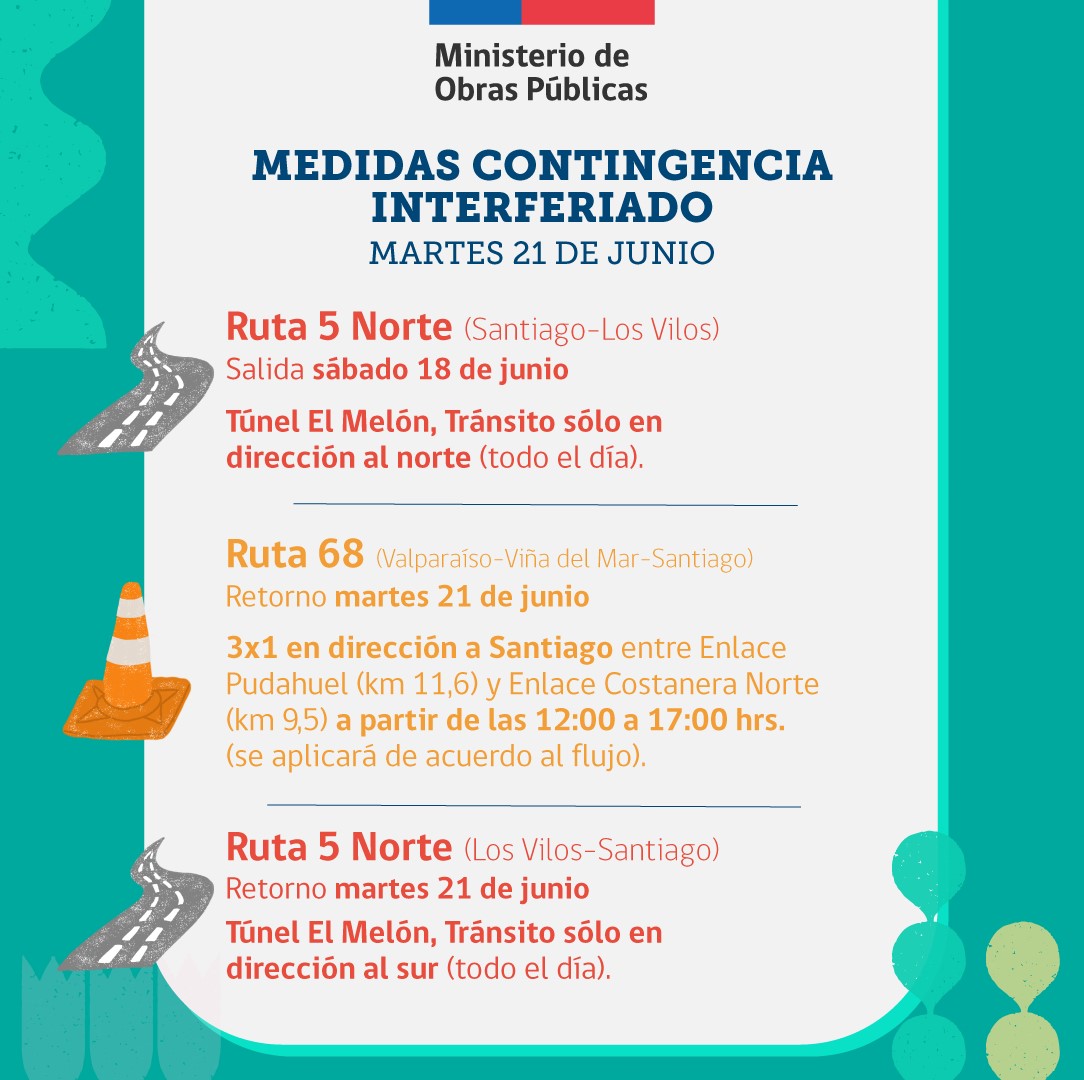 Ministerio de
Obras Públicas

MEDIDAS CONTINGENCIA INTERFERIADO
MARTES 21 DE JUNIO

Ruta 5 Norte (Santiago-Los Vilos)
Salida sábado 18 de junio

Túnel El Melón, Tránsito sólo en dirección al norte (todo el día).

Ruta 68 (Valparaíso-Viña del Mar-Santiago)
Retorno martes 21 de junio

3x1 en dirección a Santiago entre Enlace Pudahuel (km 11,6) y Enlace Costanera Norte (km 9,5) a partir de las 12:00 a 17:00 hrs. (se aplicará de acuerdo al flujo).

Ruta 5 Norte (Los Vilos-Santiago)
Retorno martes 21 de junio

Túnel El Melón, Tránsito sólo en dirección al sur (todo el día).